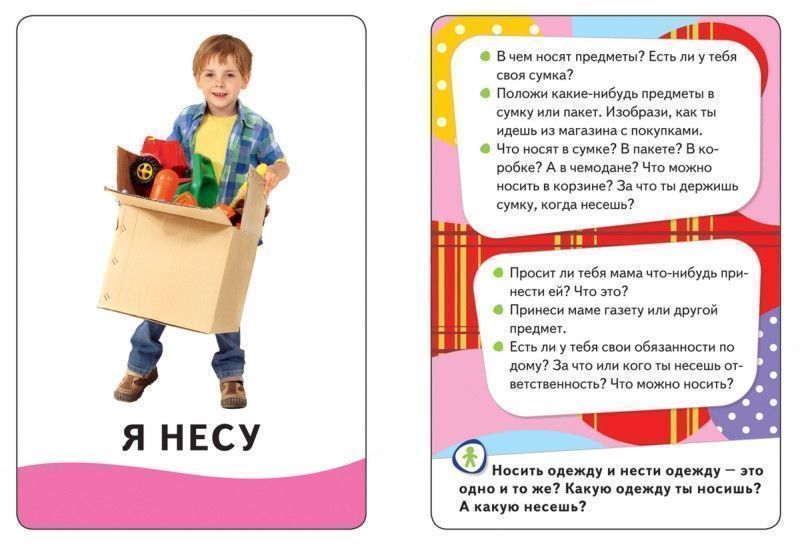 Я НЕСУ

• В чем носят предметы? Есть ли у тебя своя сумка?
• Положи какие-нибудь предметы в сумку или пакет. Изобрази, как ты идешь из магазина с покупками.
• Что носят в сумке? В пакете? В коробке? А в чемодане? Что можно носить в корзине? За что ты держишь сумку, когда несешь?

• Просит ли тебя мама что-нибудь принести ей? Что это?
• Принеси маме газету или другой предмет.
• Есть ли у тебя свои обязанности по дому? За что или кого ты несешь ответственность? Что можно носить?

Носить одежду и нести одежду — это одно и то же? Какую одежду ты носишь? А какую несешь?